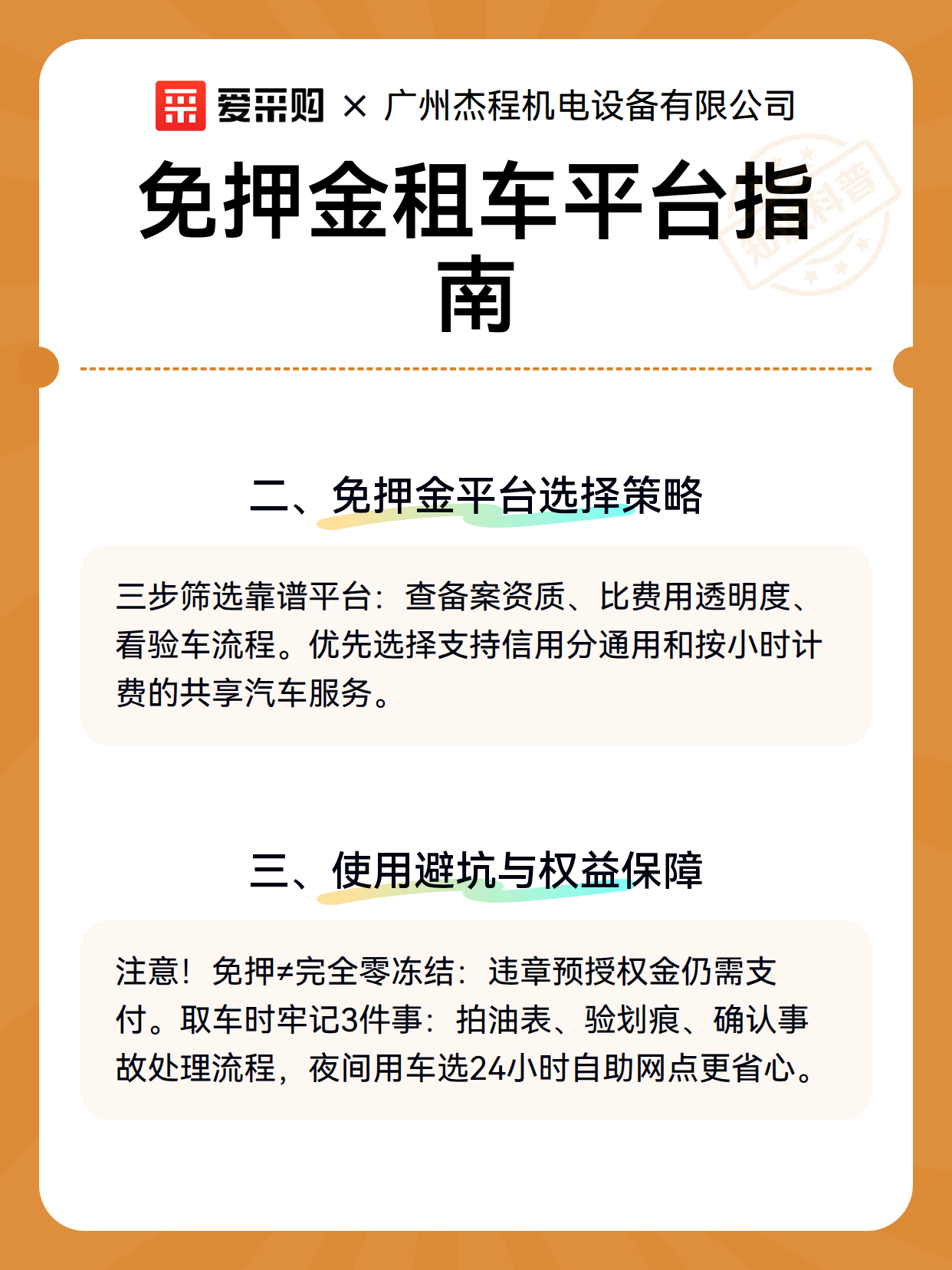 爱采购 × 广州杰程机电设备有限公司

免押金租车平台指南

知识科普

二、免押金平台选择策略

三步筛选靠谱平台：查备案资质、比费用透明度、看验车流程。优先选择支持信用分通用和按小时计费的共享汽车服务。

三、使用避坑与权益保障

注意！免押≠完全零冻结：违章预授权金仍需支付。取车时牢记3件事：拍油表、验划痕、确认事故处理流程，夜间用车选24小时自助网点更省心。